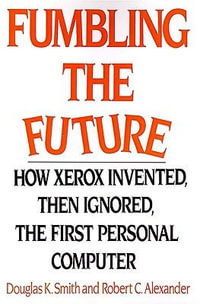 FUMBLING THE FUTURE

HOW XEROX INVENTED, THEN IGNORED, THE FIRST PERSONAL COMPUTER

Douglas K. Smith and Robert C. Alexander